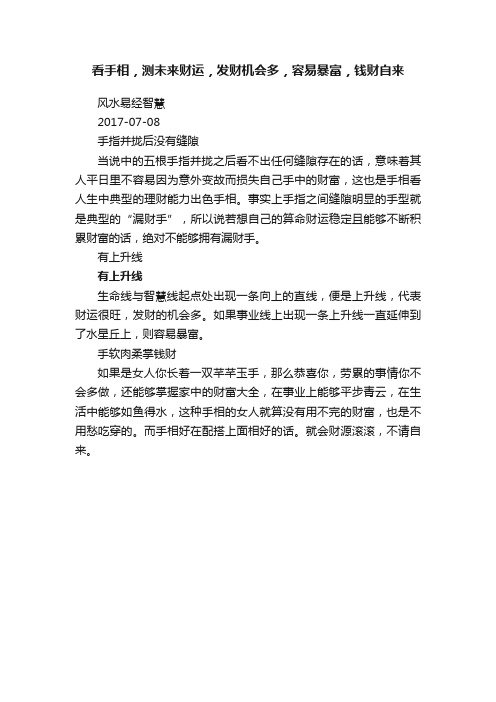 看手相，测未来财运，发财机会多，容易暴富，钱财自来

风水易经智慧

2017-07-08

手指并拢后没有缝隙

当说中的五根手指并拢之后看不出任何缝隙存在的话，意味着其人平日里不容易因为意外变故而损失自己手中的财富，这也是手相看人生中典型的理财能力出色手相。事实上手指之间缝隙明显的手型就是典型的“漏财手”，所以说若想自己的算命财运稳定且能够不断积累财富的话，绝对不能够拥有漏财手。

有上升线

有上升线

生命线与智慧线起点处出现一条向上的直线，便是上升线，代表财运很旺，发财的机会多。如果事业线上出现一条上升线一直延伸到了水星丘上，则容易暴富。

手软肉柔掌钱财

如果是女人你长着一双芊芊玉手，那么恭喜你，劳累的事情你不会多做，还能够掌握家中的财富大全，在事业上能够平步青云，在生活中能够如鱼得水，这种手相的女人就算没有用不完的财富，也是不用愁吃穿的。而手相好在配搭上面相好的话。就会财源滚滚，不请自来。